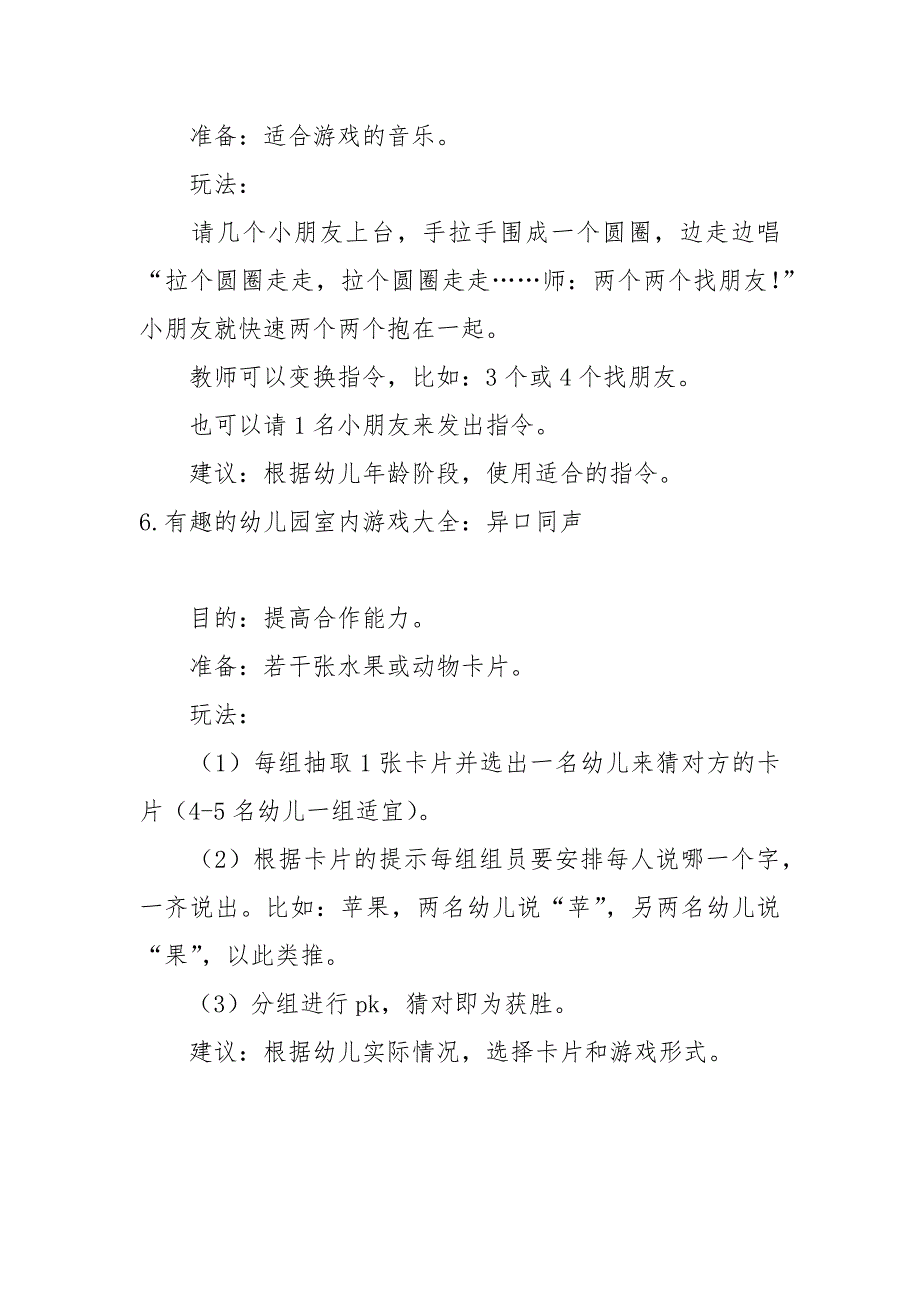 准备：适合游戏的音乐。

玩法：

请几个小朋友上台，手拉手围成一个圆圈，边走边唱“拉个圆圈走走，拉个圆圈走走……师：两个两个找朋友!”小朋友就快速两个两个抱在一起。

教师可以变换指令，比如：3个或4个找朋友。

也可以请1名小朋友来发出指令。

建议：根据幼儿年龄阶段，使用适合的指令。

6.有趣的幼儿园室内游戏大全：异口同声

目的：提高合作能力。

准备：若干张水果或动物卡片。

玩法：

（1）每组抽取1张卡片并选出一名幼儿来猜对方的卡片（4-5名幼儿一组适宜）。

（2）根据卡片的提示每组组员要安排每人说哪一个字，一齐说出。比如：苹果，两名幼儿说“苹”，另两名幼儿说“果”，以此类推。

（3）分组进行pk，猜对即为获胜。

建议：根据幼儿实际情况，选择卡片和游戏形式。